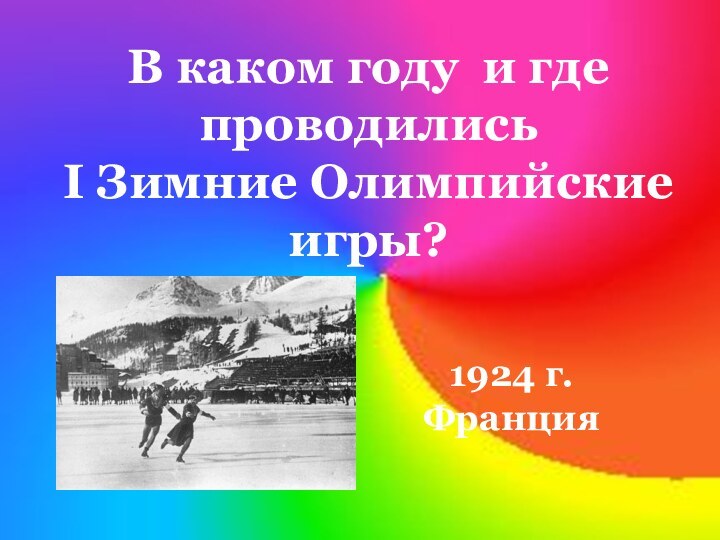 В каком году и где проводились I Зимние Олимпийские игры?

1924 г. Франция